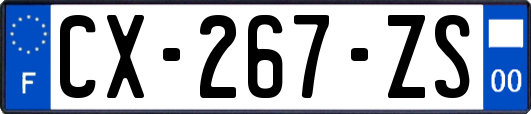 F
CX-267-ZS
00